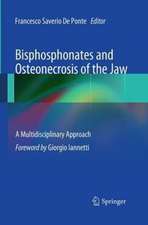 Francesco Saverio De Ponte · Editor

Bisphosphonates and Osteonecrosis of the Jaw

A Multidisciplinary Approach

Foreword by Giorgio Iannetti

Springer